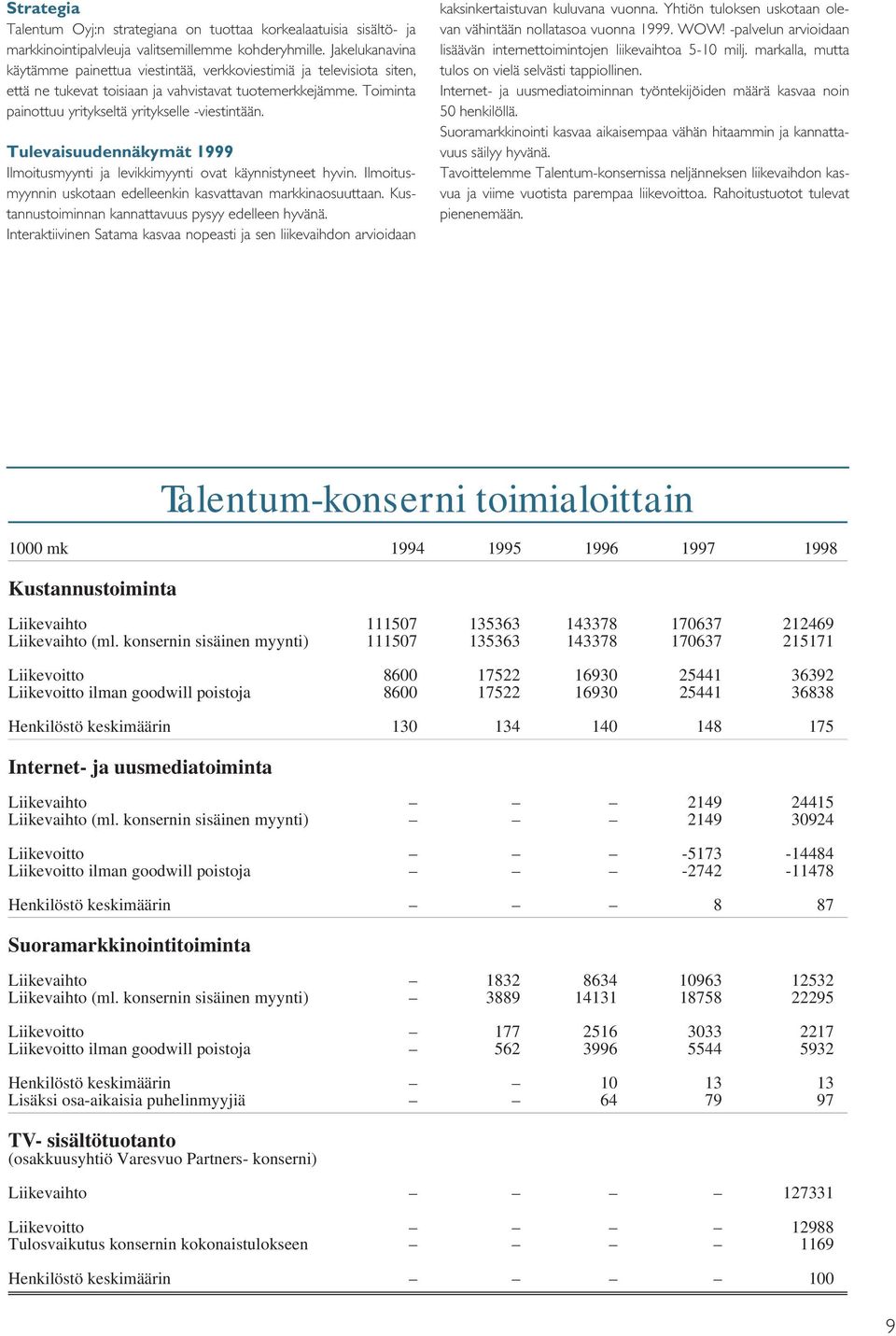 Strategia

Talentum Oyj:n strategiana on tuottaa korkealaatuisia sisältö- ja markkinointipalvleuja valitsemillemme kohderyhmille. Jakelukanavina käytämme painettua viestintää, verkkoviestimiä ja televisiota siten, että ne tukevat toisiaan ja vahvistavat tuotemerkkejämme. Toiminta painottuu yritykseltä yritykselle -viestintään.

Tulevaisuudennäkymät 1999

Ilmoitusmyynti ja levikkimyynti ovat käynnistyneet hyvin. Ilmoitusmyynnin uskotaan edelleenkin kasvattavan markkinaosuuttaan. Kustannustoiminnan kannattavuus pysyy edelleen hyvänä.

Interaktiivinen Satama kasvaa nopeasti ja sen liikevaihdon arvioidaan kaksinkertaistuvan kuluvana vuonna. Yhtiön tuloksen uskotaan olevan vähintään nollatasoa vuonna 1999. WOW! -palvelun arvioidaan lisäävän internettoimintojen liikevaihtoa 5-10 milj. markalla, mutta tulos on vielä selvästi tappiollinen.

Internet- ja uusmediatoiminnan työntekijöiden määrä kasvaa noin 50 henkilöllä.

Suoramarkkinointi kasvaa aikaisempaa vähän hitaammin ja kannattavuus säilyy hyvänä.

Tavoittelemme Talentum-konsernissa neljänneksen liikevaihdon kasvua ja viime vuotista parempaa liikevoittoa. Rahoitustuotot tulevat pienenemään.

Talentum-konserni toimialoittain

| 1000 mk | 1994 | 1995 | 1996 | 1997 | 1998 |
|---|---|---|---|---|---|
| **Kustannustoiminta** | | | | | |
| Liikevaihto | 111507 | 135363 | 143378 | 170637 | 212469 |
| Liikevaihto (ml. konsernin sisäinen myynti) | 111507 | 135363 | 143378 | 170637 | 215171 |
| Liikevoitto | 8600 | 17522 | 16930 | 25441 | 36392 |
| Liikevoitto ilman goodwill poistoja | 8600 | 17522 | 16930 | 25441 | 36838 |
| Henkilöstö keskimäärin | 130 | 134 | 140 | 148 | 175 |
| **Internet- ja uusmediatoiminta** | | | | | |
| Liikevaihto | – | – | – | 2149 | 24415 |
| Liikevaihto (ml. konsernin sisäinen myynti) | – | – | – | 2149 | 30924 |
| Liikevoitto | – | – | – | -5173 | -14484 |
| Liikevoitto ilman goodwill poistoja | – | – | – | -2742 | -11478 |
| Henkilöstö keskimäärin | – | – | – | 8 | 87 |
| **Suoramarkkinointitoiminta** | | | | | |
| Liikevaihto | – | 1832 | 8634 | 10963 | 12532 |
| Liikevaihto (ml. konsernin sisäinen myynti) | – | 3889 | 14131 | 18758 | 22295 |
| Liikevoitto | – | 177 | 2516 | 3033 | 2217 |
| Liikevoitto ilman goodwill poistoja | – | 562 | 3996 | 5544 | 5932 |
| Henkilöstö keskimäärin | – | – | 10 | 13 | 13 |
| Lisäksi osa-aikaisia puhelinmyyjiä | – | – | 64 | 79 | 97 |
| **TV- sisältötuotanto** (osakkuusyhtiö Varesvuo Partners- konserni) | | | | | |
| Liikevaihto | – | – | – | – | 127331 |
| Liikevoitto | – | – | – | – | 12988 |
| Tulosvaikutus konsernin kokonaistulokseen | – | – | – | – | 1169 |
| Henkilöstö keskimäärin | – | – | – | – | 100 |

9